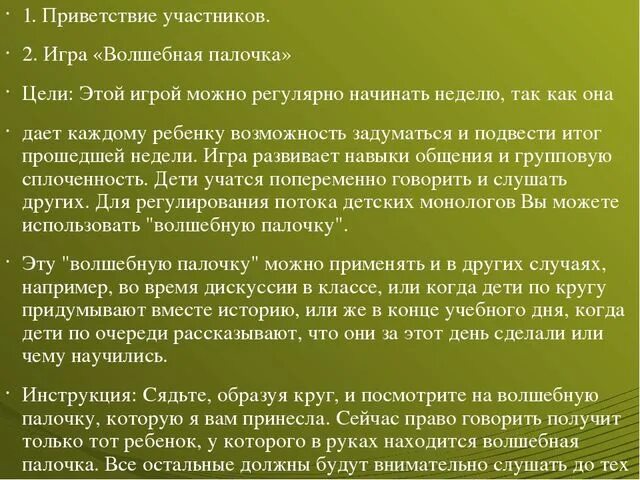 · 1. Приветствие участников.

· 2. Игра «Волшебная палочка»

· Цели: Этой игрой можно регулярно начинать неделю, так как она

· дает каждому ребенку возможность задуматься и подвести итог прошедшей недели. Игра развивает навыки общения и групповую сплоченность. Дети учатся попеременно говорить и слушать других. Для регулирования потока детских монологов Вы можете использовать "волшебную палочку".

· Эту "волшебную палочку" можно применять и в других случаях, например, во время дискуссии в классе, или когда дети по кругу придумывают вместе историю, или же в конце учебного дня, когда дети по очереди рассказывают, что они за этот день сделали или чему научились.

· Инструкция: Сядьте, образуя круг, и посмотрите на волшебную палочку, которую я вам принесла. Сейчас право говорить получит только тот ребенок, у которого в руках находится волшебная палочка. Все остальные должны будут внимательно слушать до тех